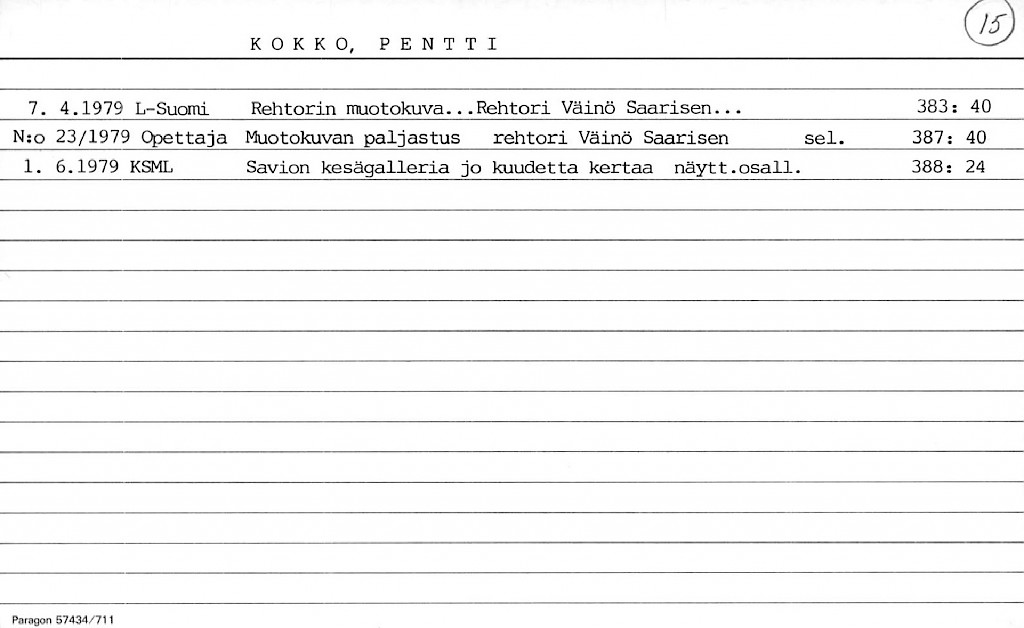 KOKKO, PENTTI

15

7. 4.1979 L-Suomi Rehtorin muotokuva...Rehtori Väinö Saarisen... 383: 40
N:o 23/1979 Opettaja Muotokuvan paljastus rehtori Väinö Saarisen sel. 387: 40
1. 6.1979 KSML Savion kesägalleria jo kuudetta kertaa näytt.osall. 388: 24

Paragon 57434/711